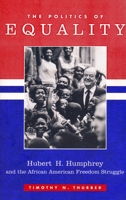 THE POLITICS OF
EQUALITY

Hubert H. Humphrey
and the African American Freedom Struggle

TIMOTHY N. THURBER